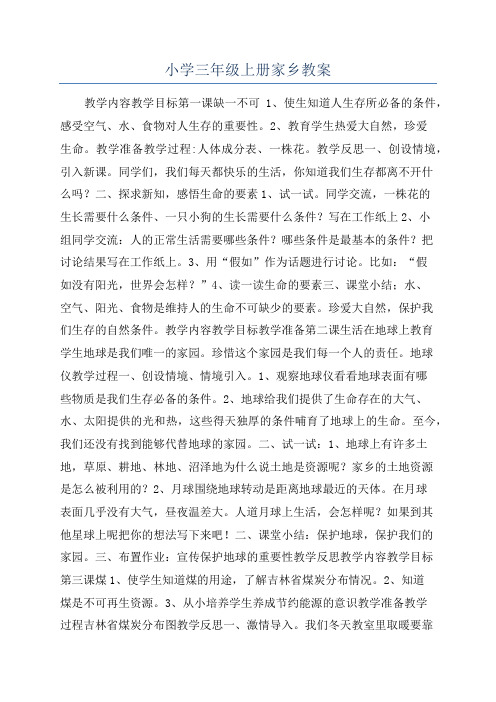 小学三年级上册家乡教案

教学内容教学目标第一课缺一不可 1、使生知道人生存所必备的条件，感受空气、水、食物对人生存的重要性。2、教育学生热爱大自然，珍爱生命。教学准备教学过程:人体成分表、一株花。教学反思一、创设情境，引入新课。同学们，我们每天都快乐的生活，你知道我们生存都离不开什么吗？二、探求新知，感悟生命的要素 1、试一试。同学交流，一株花的生长需要什么条件、一只小狗的生长需要什么条件？写在工作纸上 2、小组同学交流：人的正常生活需要哪些条件？哪些条件是最基本的条件？把讨论结果写在工作纸上。3、用“假如”作为话题进行讨论。比如：“假如没有阳光，世界会怎样？”4、读一读生命的要素三、课堂小结：水、空气、阳光、食物是维持人的生命不可缺少的要素。珍爱大自然，保护我们生存的自然条件。教学内容教学目标教学准备第二课生活在地球上教育学生地球是我们唯一的家园。珍惜这个家园是我们每一个人的责任。地球仪教学过程一、创设情境、情境引入。1、观察地球仪看看地球表面有哪些物质是我们生存必备的条件。2、地球给我们提供了生命存在的大气、水、太阳提供的光和热，这些得天独厚的条件哺育了地球上的生命。至今，我们还没有找到能够代替地球的家园。二、试一试：1、地球上有许多土地，草原、耕地、林地、沼泽地为什么说土地是资源呢？家乡的土地资源是怎么被利用的？2、月球围绕地球转动是距离地球最近的天体。在月球表面几乎没有大气，昼夜温差大。人道月球上生活，会怎样呢？如果到其他星球上呢把你的想法写下来吧！二、课堂小结：保护地球，保护我们的家园。三、布置作业：宣传保护地球的重要性教学反思教学内容教学目标第三课煤 1、使学生知道煤的用途，了解吉林省煤炭分布情况。2、知道煤是不可再生资源。3、从小培养学生养成节约能源的意识教学准备教学过程吉林省煤炭分布图教学反思一、激情导入。我们冬天教室里取暖要靠